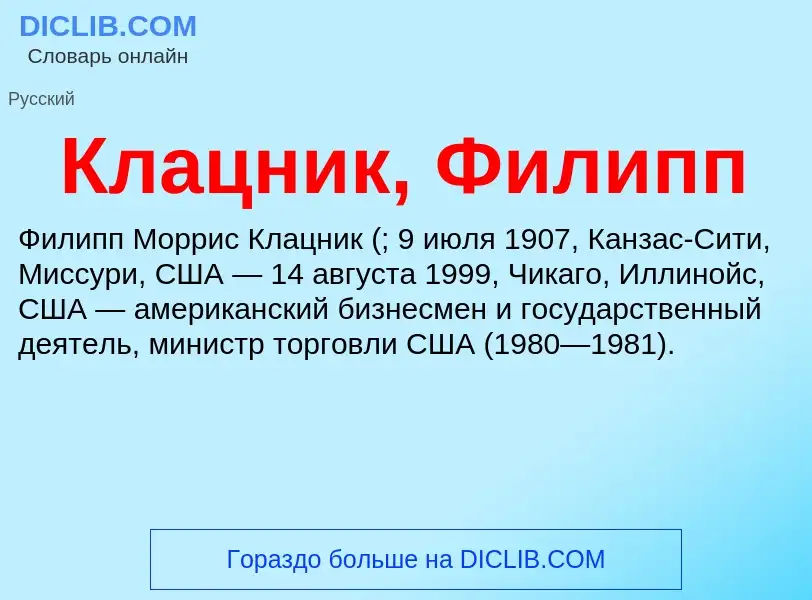 DICLIB.COM
Словарь онлайн

Русский

Клацник, Филипп

Филипп Моррис Клацник (; 9 июля 1907, Канзас-Сити, Миссури, США — 14 августа 1999, Чикаго, Иллинойс, США — американский бизнесмен и государственный деятель, министр торговли США (1980—1981).

Гораздо больше на DICLIB.COM